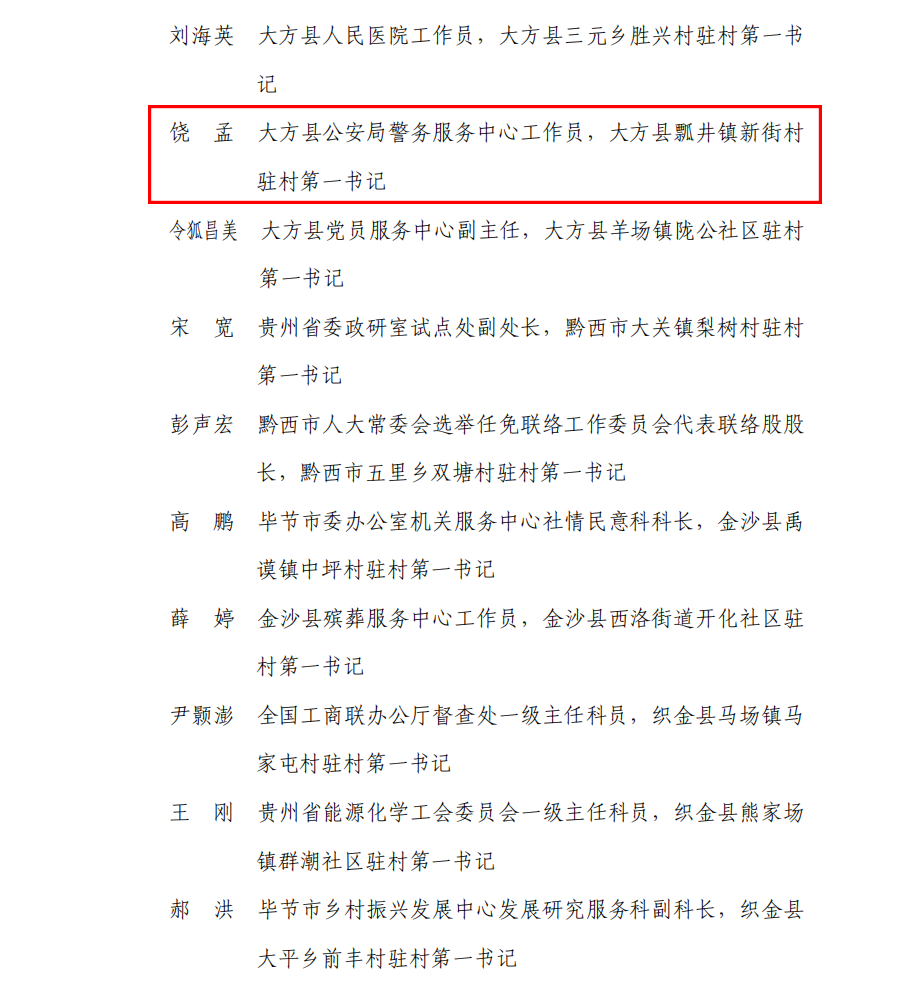 刘海英　大方县人民医院工作员，大方县三元乡胜兴村驻村第一书记

饶　孟　大方县公安局警务服务中心工作员，大方县瓢井镇新街村驻村第一书记

令狐昌美　大方县党员服务中心副主任，大方县羊场镇陇公社区驻村第一书记

宋　宽　贵州省委政研室试点处副处长，黔西市大关镇梨树村驻村第一书记

彭声宏　黔西市人大常委会选举任免联络工作委员会代表联络股股长，黔西市五里乡双塘村驻村第一书记

高　鹏　毕节市委办公室机关服务中心社情民意科科长，金沙县禹谟镇中坪村驻村第一书记

薛　婷　金沙县殡葬服务中心工作员，金沙县西洛街道开化社区驻村第一书记

尹颢澎　全国工商联办公厅督查处一级主任科员，织金县马场镇马家屯村驻村第一书记

王　刚　贵州省能源化学工会委员会一级主任科员，织金县熊家场镇群潮社区驻村第一书记

郝　洪　毕节市乡村振兴发展中心发展研究服务科副科长，织金县大平乡前丰村驻村第一书记